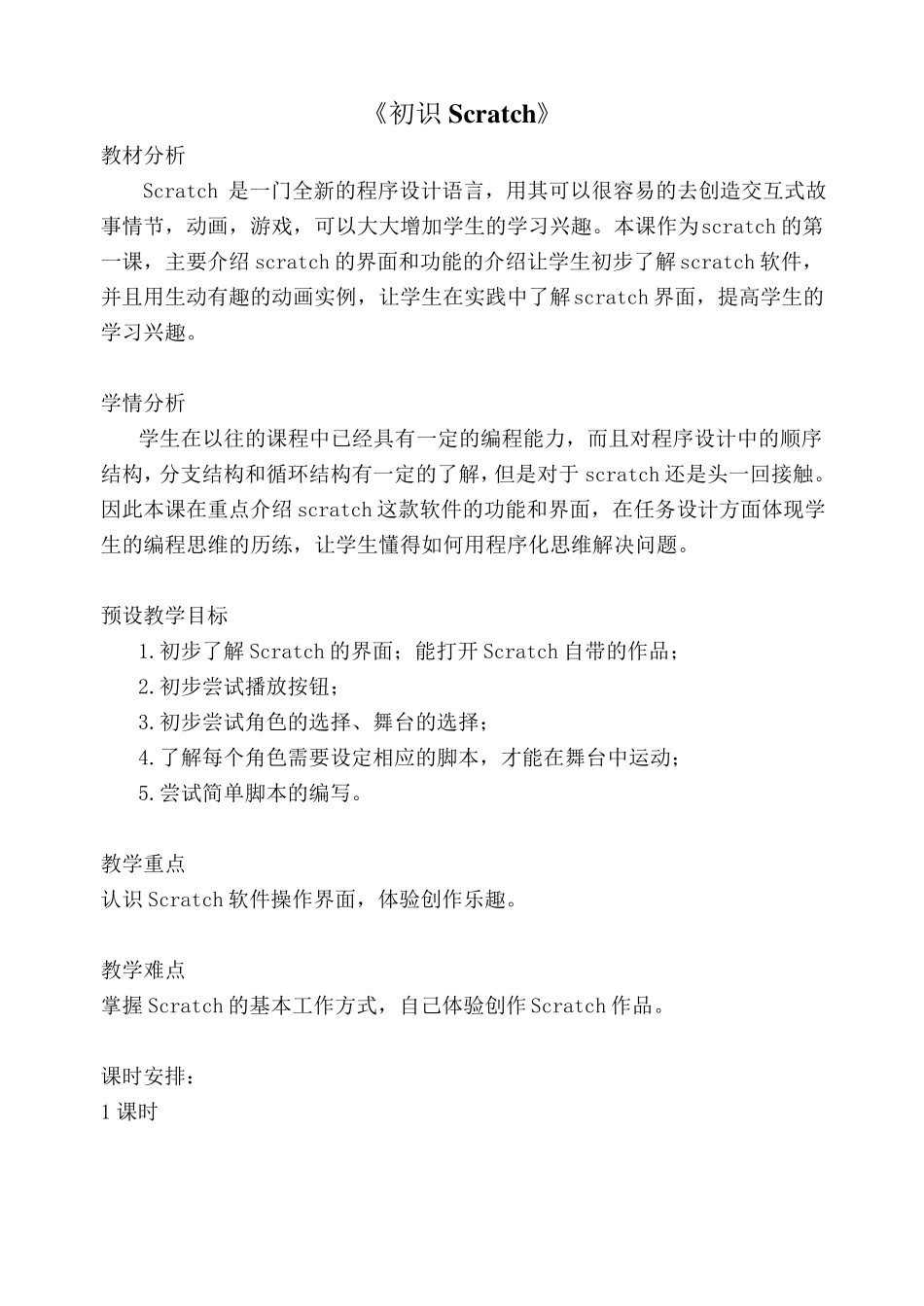 《初识 Scratch》

教材分析

Scratch 是一门全新的程序设计语言，用其可以很容易的去创造交互式故事情节，动画，游戏，可以大大增加学生的学习兴趣。本课作为scratch的第一课，主要介绍scratch的界面和功能的介绍让学生初步了解scratch软件，并且用生动有趣的动画实例，让学生在实践中了解scratch界面，提高学生的学习兴趣。

学情分析

学生在以往的课程中已经具有一定的编程能力，而且对程序设计中的顺序结构，分支结构和循环结构有一定的了解，但是对于scratch还是头一回接触。因此本课在重点介绍scratch这款软件的功能和界面，在任务设计方面体现学生的编程思维的历练，让学生懂得如何用程序化思维解决问题。

预设教学目标

1.初步了解Scratch的界面；能打开Scratch自带的作品；

2.初步尝试播放按钮；

3.初步尝试角色的选择、舞台的选择；

4.了解每个角色需要设定相应的脚本，才能在舞台中运动；

5.尝试简单脚本的编写。

教学重点

认识Scratch软件操作界面，体验创作乐趣。

教学难点

掌握Scratch的基本工作方式，自己体验创作Scratch作品。

课时安排：

1课时